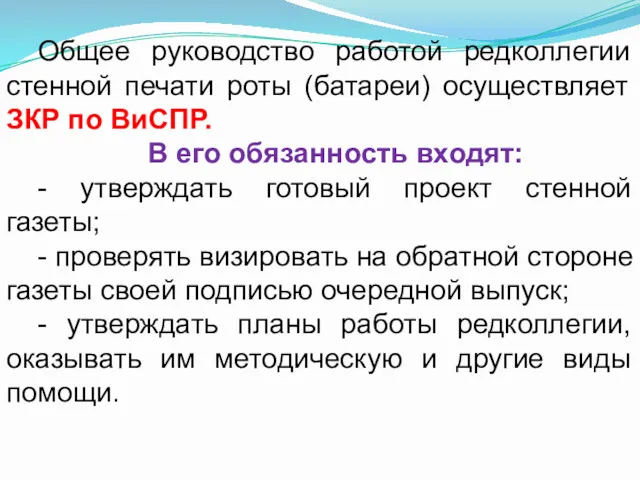 Общее руководство работой редколлегии стенной печати роты (батареи) осуществляет ЗКР по ВиСПР.

В его обязанность входят:

- утверждать готовый проект стенной газеты;

- проверять визировать на обратной стороне газеты своей подписью очередной выпуск;

- утверждать планы работы редколлегии, оказывать им методическую и другие виды помощи.